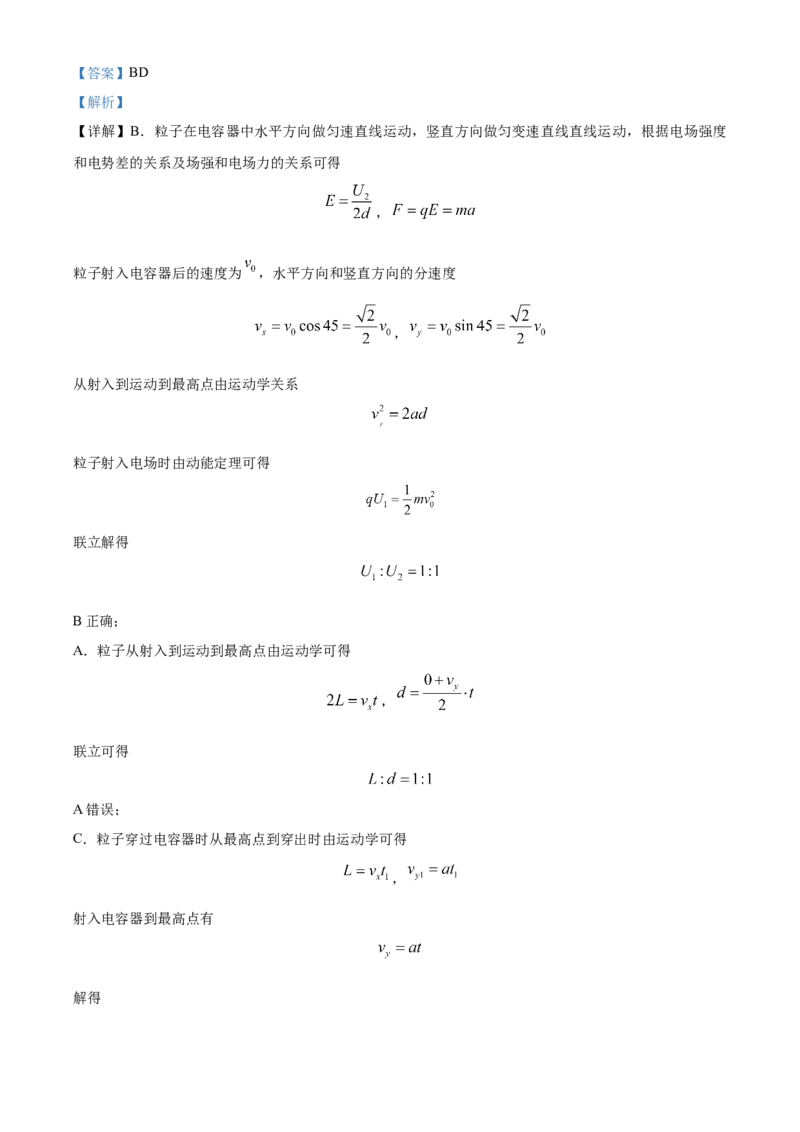 【答案】BD

【解析】

【详解】B．粒子在电容器中水平方向做匀速直线运动，竖直方向做匀变速直线直线运动，根据电场强度和电势差的关系及场强和电场力的关系可得

$E=\frac{U_2}{2d}$，$F=qE=ma$

粒子射入电容器后的速度为$v_0$，水平方向和竖直方向的分速度

$v_x=v_0\cos 45=\frac{\sqrt{2}}{2}v_0$，$v_y=v_0\sin 45=\frac{\sqrt{2}}{2}v_0$

从射入到运动到最高点由运动学关系

$v_y^2=2ad$

粒子射入电场时由动能定理可得

$qU_1=\frac{1}{2}mv_0^2$

联立解得

$U_1:U_2=1:1$

B正确；

A．粒子从射入到运动到最高点由运动学可得

$2L=v_xt$，$d=\frac{0+v_y}{2}\cdot t$

联立可得

$L:d=1:1$

A错误；

C．粒子穿过电容器时从最高点到穿出时由运动学可得

$L=v_xt_1$，$v_{y1}=at_1$

射入电容器到最高点有

$v_y=at$

解得